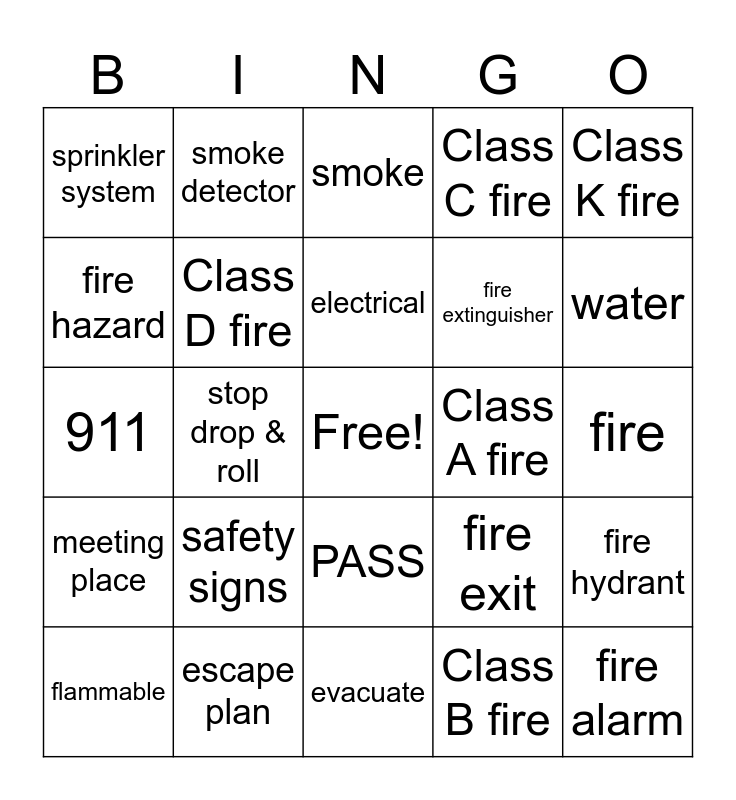 | B | I | N | G | O |
|---|---|---|---|---|
| sprinkler system | smoke detector | smoke | Class C fire | Class K fire |
| fire hazard | Class D fire | electrical | fire extinguisher | water |
| 911 | stop drop & roll | Free! | Class A fire | fire |
| meeting place | safety signs | PASS | fire exit | fire hydrant |
| flammable | escape plan | evacuate | Class B fire | fire alarm |